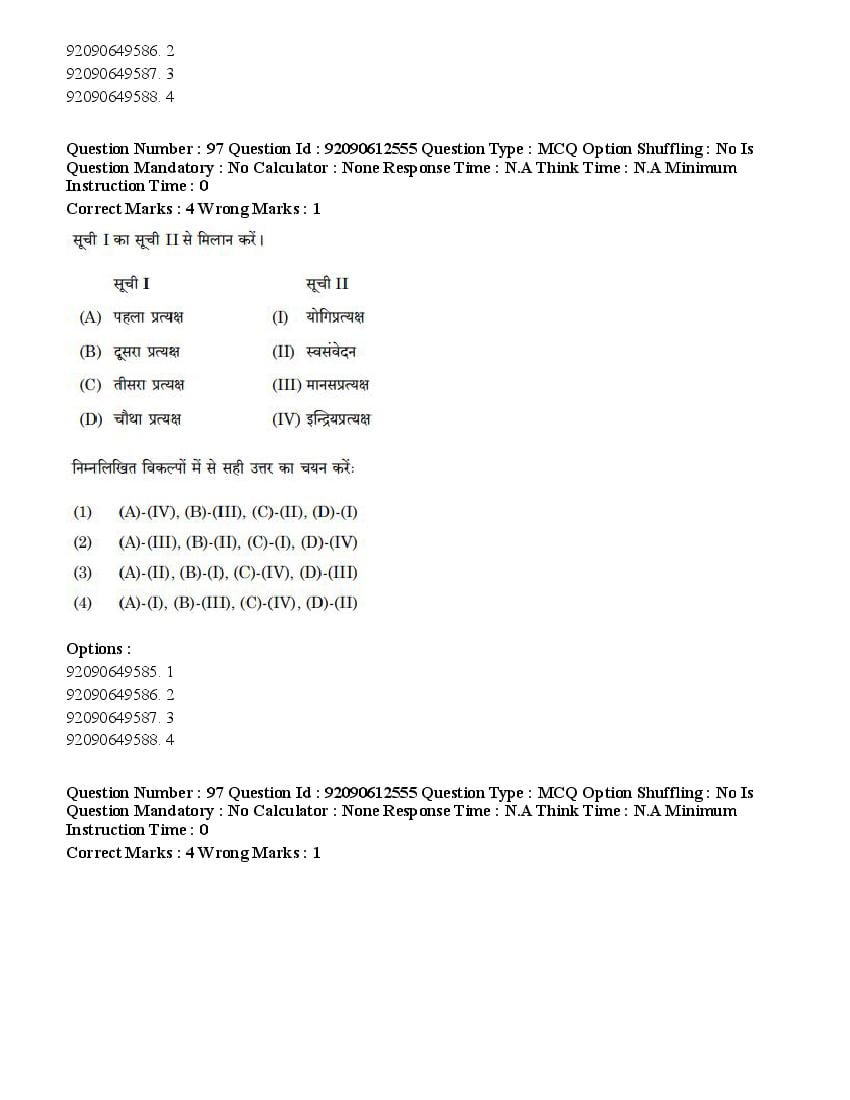 92090649586. 2
92090649587. 3
92090649588. 4

Question Number : 97 Question Id : 92090612555 Question Type : MCQ Option Shuffling : No Is Question Mandatory : No Calculator : None Response Time : N.A Think Time : N.A Minimum Instruction Time : 0
Correct Marks : 4 Wrong Marks : 1

सूची I का सूची II से मिलान करें।

| सूची I | सूची II |
|---|---|
| (A) पहला प्रत्यक्ष | (I) योगिप्रत्यक्ष |
| (B) दूसरा प्रत्यक्ष | (II) स्वसंवेदन |
| (C) तीसरा प्रत्यक्ष | (III) मानसप्रत्यक्ष |
| (D) चौथा प्रत्यक्ष | (IV) इन्द्रियप्रत्यक्ष |

निम्नलिखित विकल्पों में से सही उत्तर का चयन करें:

(1) (A)-(IV), (B)-(III), (C)-(II), (D)-(I)
(2) (A)-(III), (B)-(II), (C)-(I), (D)-(IV)
(3) (A)-(II), (B)-(I), (C)-(IV), (D)-(III)
(4) (A)-(I), (B)-(III), (C)-(IV), (D)-(II)

Options :
92090649585. 1
92090649586. 2
92090649587. 3
92090649588. 4

Question Number : 97 Question Id : 92090612555 Question Type : MCQ Option Shuffling : No Is Question Mandatory : No Calculator : None Response Time : N.A Think Time : N.A Minimum Instruction Time : 0
Correct Marks : 4 Wrong Marks : 1